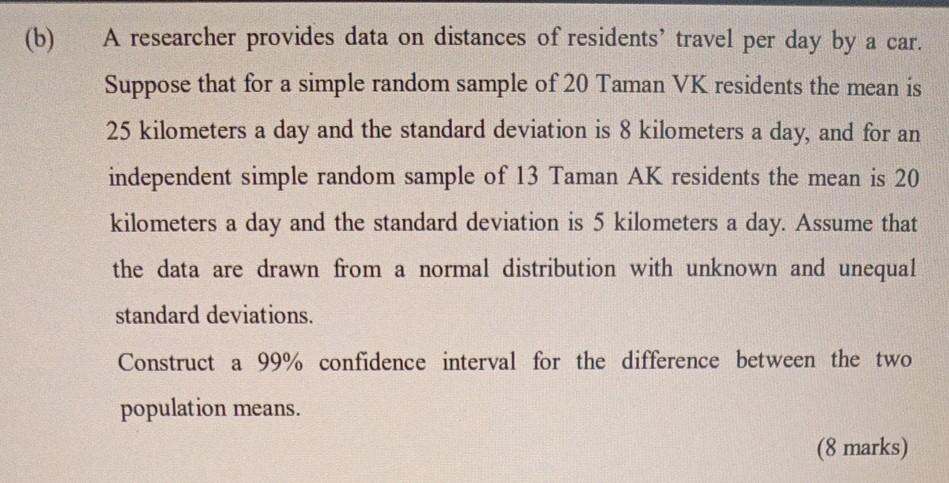 (b) A researcher provides data on distances of residents' travel per day by a car. Suppose that for a simple random sample of 20 Taman VK residents the mean is 25 kilometers a day and the standard deviation is 8 kilometers a day, and for an independent simple random sample of 13 Taman AK residents the mean is 20 kilometers a day and the standard deviation is 5 kilometers a day. Assume that the data are drawn from a normal distribution with unknown and unequal standard deviations.

Construct a 99% confidence interval for the difference between the two population means.

(8 marks)